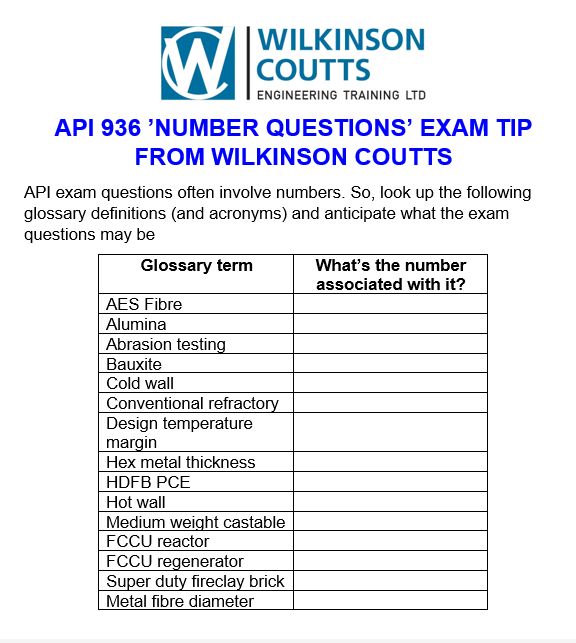 WILKINSON COUTTS
ENGINEERING TRAINING LTD

API 936 ’NUMBER QUESTIONS’ EXAM TIP FROM WILKINSON COUTTS

API exam questions often involve numbers. So, look up the following glossary definitions (and acronyms) and anticipate what the exam questions may be

| Glossary term | What’s the number associated with it? |
|---|---|
| AES Fibre | |
| Alumina | |
| Abrasion testing | |
| Bauxite | |
| Cold wall | |
| Conventional refractory | |
| Design temperature margin | |
| Hex metal thickness | |
| HDFB PCE | |
| Hot wall | |
| Medium weight castable | |
| FCCU reactor | |
| FCCU regenerator | |
| Super duty fireclay brick | |
| Metal fibre diameter | |